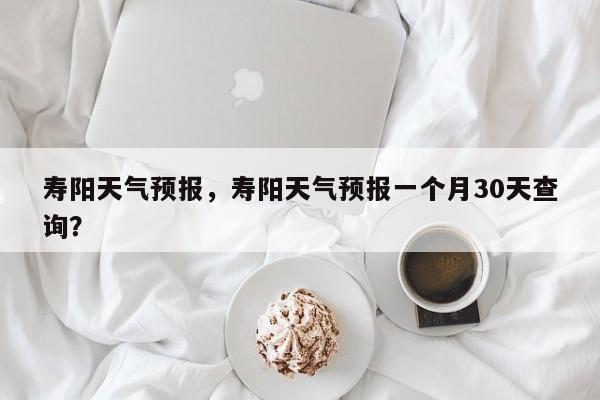 寿阳天气预报，寿阳天气预报一个月30天查询？